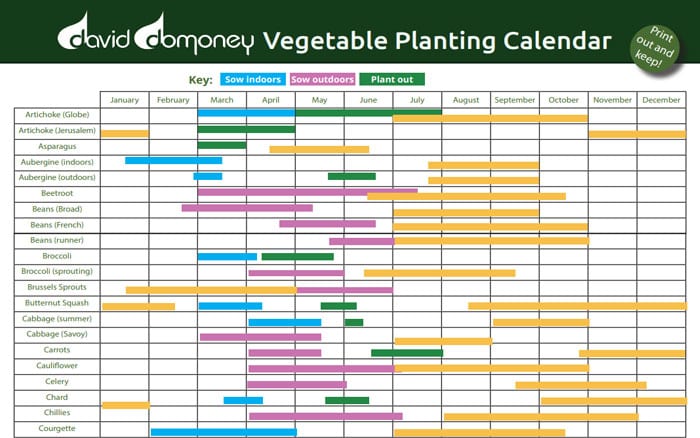 david domoney Vegetable Planting Calendar

Print out and keep!

Key: Sow indoors Sow outdoors Plant out

| | January | February | March | April | May | June | July | August | September | October | November | December |
|---|---|---|---|---|---|---|---|---|---|---|---|---|
| Artichoke (Globe) | | | | | | | | | | | | |
| Artichoke (Jerusalem) | | | | | | | | | | | | |
| Asparagus | | | | | | | | | | | | |
| Aubergine (indoors) | | | | | | | | | | | | |
| Aubergine (outdoors) | | | | | | | | | | | | |
| Beetroot | | | | | | | | | | | | |
| Beans (Broad) | | | | | | | | | | | | |
| Beans (French) | | | | | | | | | | | | |
| Beans (runner) | | | | | | | | | | | | |
| Broccoli | | | | | | | | | | | | |
| Broccoli (sprouting) | | | | | | | | | | | | |
| Brussels Sprouts | | | | | | | | | | | | |
| Butternut Squash | | | | | | | | | | | | |
| Cabbage (summer) | | | | | | | | | | | | |
| Cabbage (Savoy) | | | | | | | | | | | | |
| Carrots | | | | | | | | | | | | |
| Cauliflower | | | | | | | | | | | | |
| Celery | | | | | | | | | | | | |
| Chard | | | | | | | | | | | | |
| Chillies | | | | | | | | | | | | |
| Courgette | | | | | | | | | | | | |